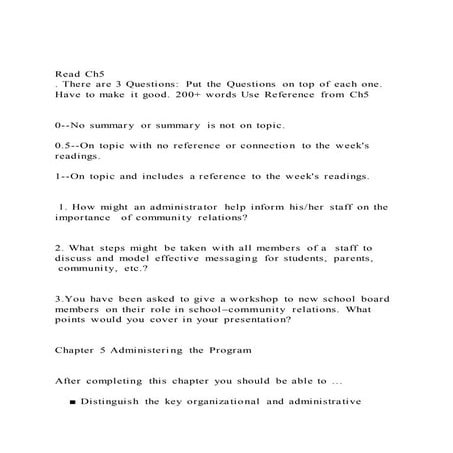 Read Ch5
. There are 3 Questions: Put the Questions on top of each one. Have to make it good. 200+ words Use Reference from Ch5

0--No summary or summary is not on topic.

0.5--On topic with no reference or connection to the week's readings.

1--On topic and includes a reference to the week's readings.

1. How might an administrator help inform his/her staff on the importance of community relations?

2. What steps might be taken with all members of a staff to discuss and model effective messaging for students, parents, community, etc.?

3.You have been asked to give a workshop to new school board members on their role in school–community relations. What points would you cover in your presentation?

Chapter 5 Administering the Program

After completing this chapter you should be able to ...

■ Distinguish the key organizational and administrative